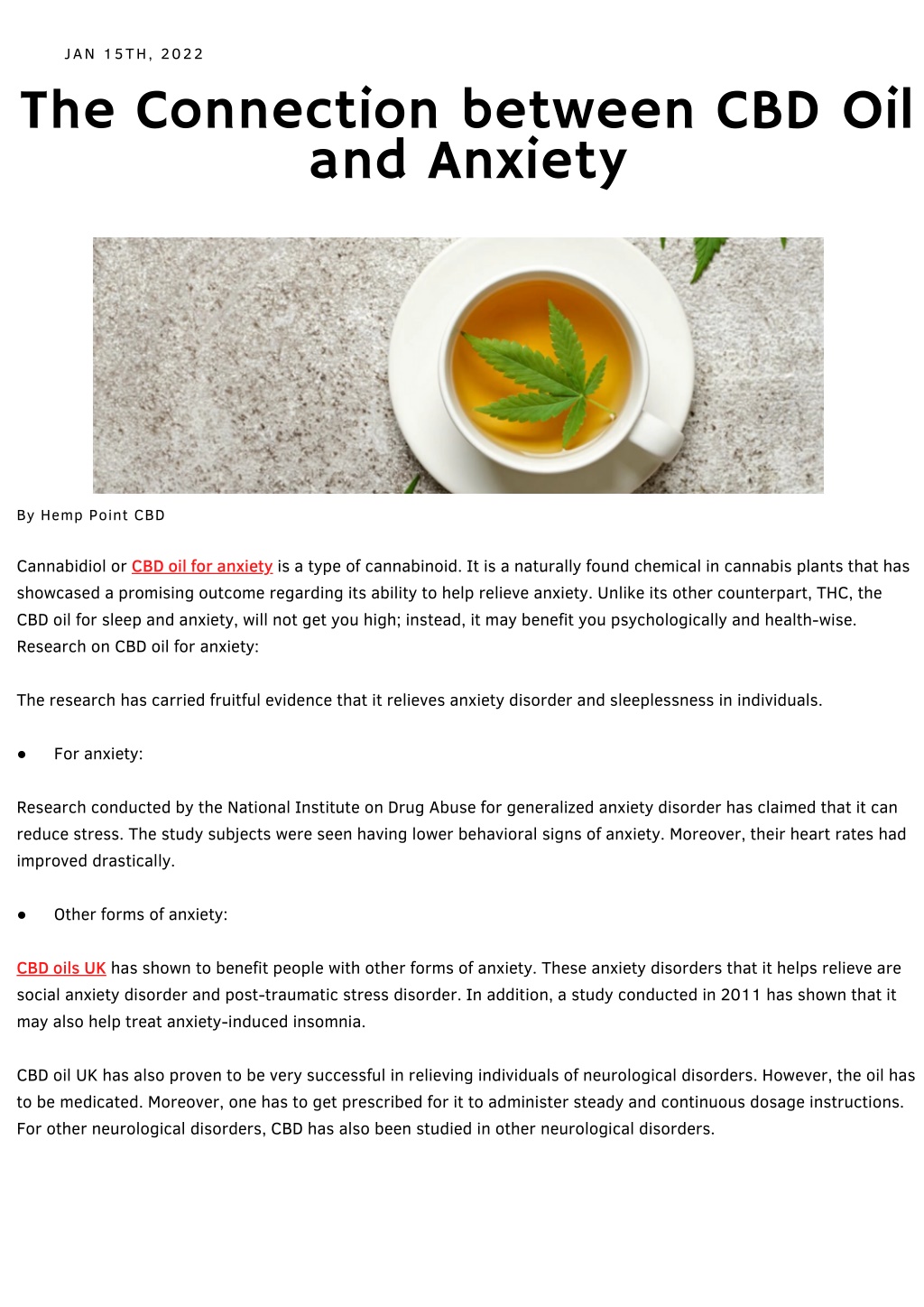 JAN 15TH, 2022

The Connection between CBD Oil and Anxiety

By Hemp Point CBD

Cannabidiol or CBD oil for anxiety is a type of cannabinoid. It is a naturally found chemical in cannabis plants that has showcased a promising outcome regarding its ability to help relieve anxiety. Unlike its other counterpart, THC, the CBD oil for sleep and anxiety, will not get you high; instead, it may benefit you psychologically and health-wise. Research on CBD oil for anxiety:

The research has carried fruitful evidence that it relieves anxiety disorder and sleeplessness in individuals.

● For anxiety:

Research conducted by the National Institute on Drug Abuse for generalized anxiety disorder has claimed that it can reduce stress. The study subjects were seen having lower behavioral signs of anxiety. Moreover, their heart rates had improved drastically.

● Other forms of anxiety:

CBD oils UK has shown to benefit people with other forms of anxiety. These anxiety disorders that it helps relieve are social anxiety disorder and post-traumatic stress disorder. In addition, a study conducted in 2011 has shown that it may also help treat anxiety-induced insomnia.

CBD oil UK has also proven to be very successful in relieving individuals of neurological disorders. However, the oil has to be medicated. Moreover, one has to get prescribed for it to administer steady and continuous dosage instructions. For other neurological disorders, CBD has also been studied in other neurological disorders.